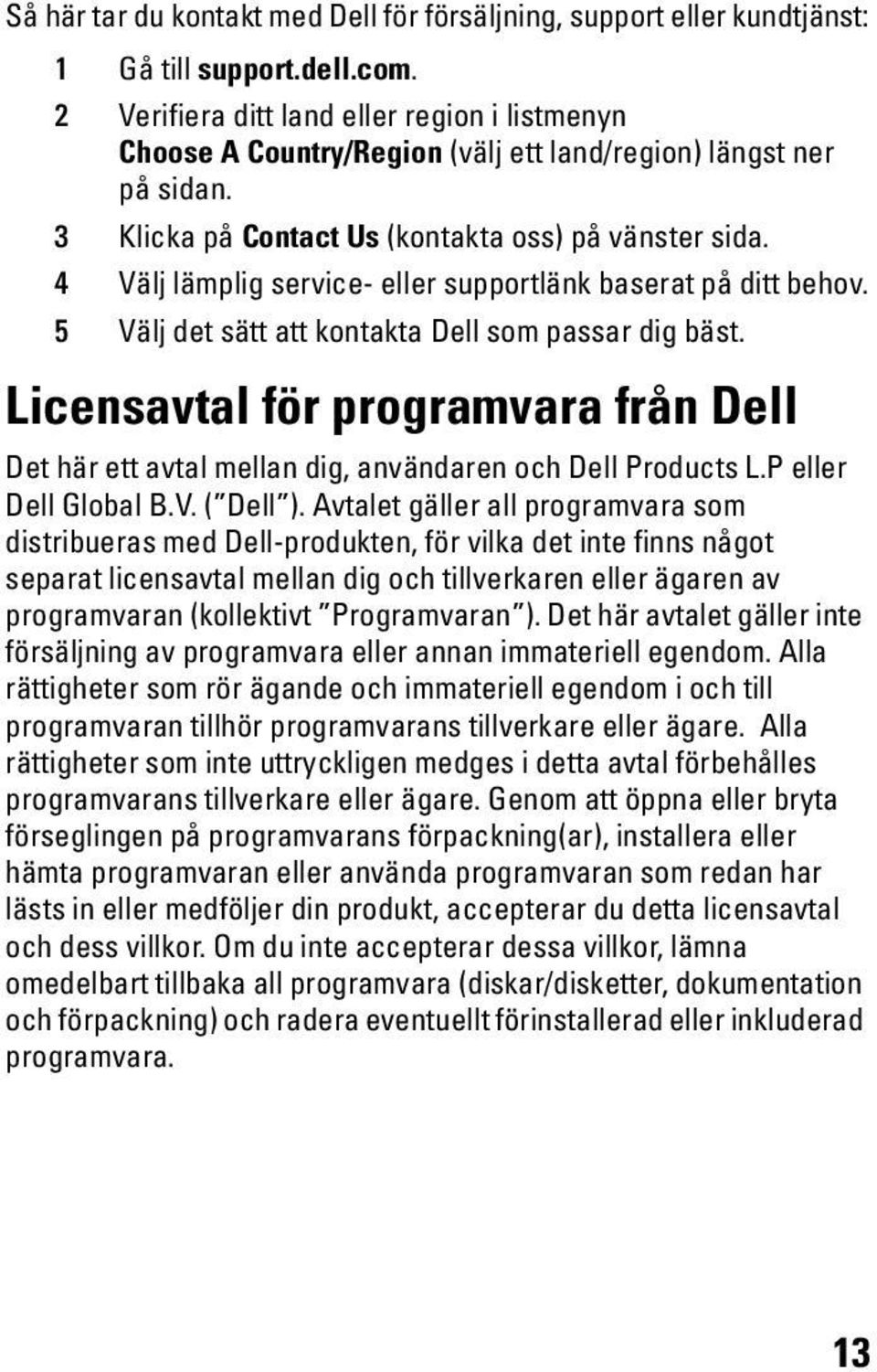 Så här tar du kontakt med Dell för försäljning, support eller kundtjänst:

1 Gå till support.dell.com.
2 Verifiera ditt land eller region i listmenyn Choose A Country/Region (välj ett land/region) längst ner på sidan.
3 Klicka på Contact Us (kontakta oss) på vänster sida.
4 Välj lämplig service- eller supportlänk baserat på ditt behov.
5 Välj det sätt att kontakta Dell som passar dig bäst.

Licensavtal för programvara från Dell

Det här ett avtal mellan dig, användaren och Dell Products L.P eller Dell Global B.V. ("Dell"). Avtalet gäller all programvara som distribueras med Dell-produkten, för vilka det inte finns något separat licensavtal mellan dig och tillverkaren eller ägaren av programvaran (kollektivt "Programvaran"). Det här avtalet gäller inte försäljning av programvara eller annan immateriell egendom. Alla rättigheter som rör ägande och immateriell egendom i och till programvaran tillhör programvarans tillverkare eller ägare. Alla rättigheter som inte uttryckligen medges i detta avtal förbehålles programvarans tillverkare eller ägare. Genom att öppna eller bryta förseglingen på programvarans förpackning(ar), installera eller hämta programvaran eller använda programvaran som redan har lästs in eller medföljer din produkt, accepterar du detta licensavtal och dess villkor. Om du inte accepterar dessa villkor, lämna omedelbart tillbaka all programvara (diskar/disketter, dokumentation och förpackning) och radera eventuellt förinstallerad eller inkluderad programvara.

13